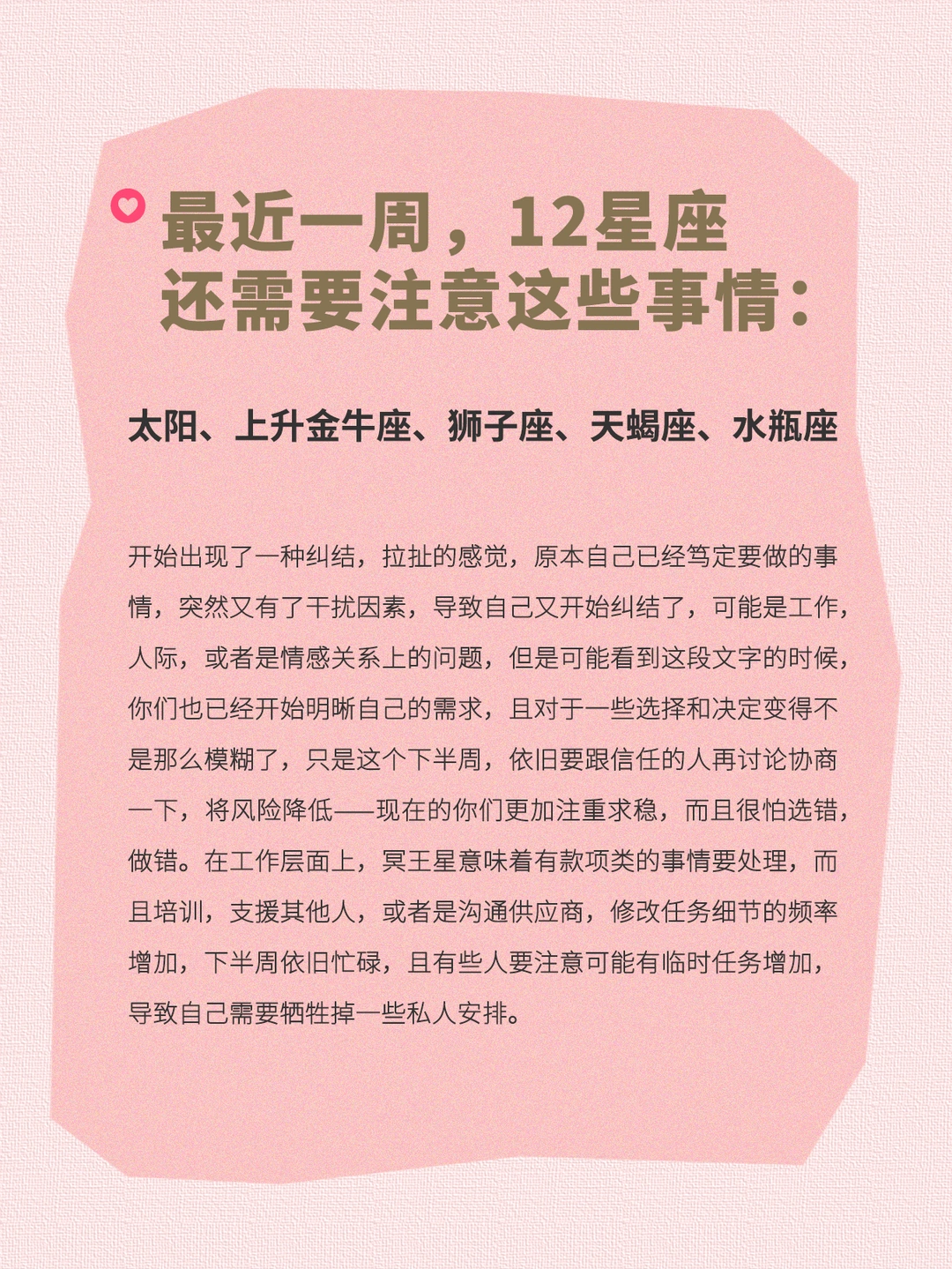 最近一周，12星座还需要注意这些事情：

太阳、上升金牛座、狮子座、天蝎座、水瓶座

开始出现了一种纠结，拉扯的感觉，原本自己已经笃定要做的事情，突然又有了干扰因素，导致自己又开始纠结了，可能是工作，人际，或者是情感关系上的问题，但是可能看到这段文字的时候，你们也已经开始明晰自己的需求，且对于一些选择和决定变得不是那么模糊了，只是这个下半周，依旧要跟信任的人再讨论协商一下，将风险降低——现在的你们更加注重求稳，而且很怕选错，做错。在工作层面上，冥王星意味着有款项类的事情要处理，而且培训，支援其他人，或者是沟通供应商，修改任务细节的频率增加，下半周依旧忙碌，且有些人要注意可能有临时任务增加，导致自己需要牺牲掉一些私人安排。